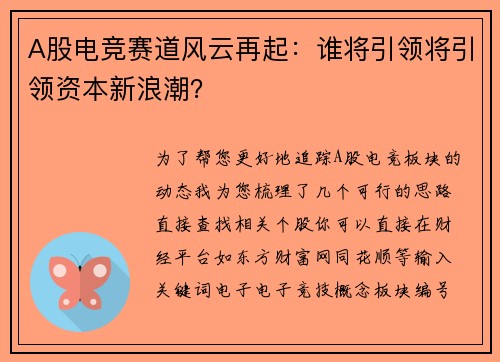 A股电竞赛道风云再起：谁将引领将引领资本新浪潮?

为了帮您更好地追踪A股电竞板块的动态我为您梳理了几个可行的思路直接查找相关个股你可以直接在财经平台如东方财富网同花顺等输入关键词电子电子竞技概念板块编号